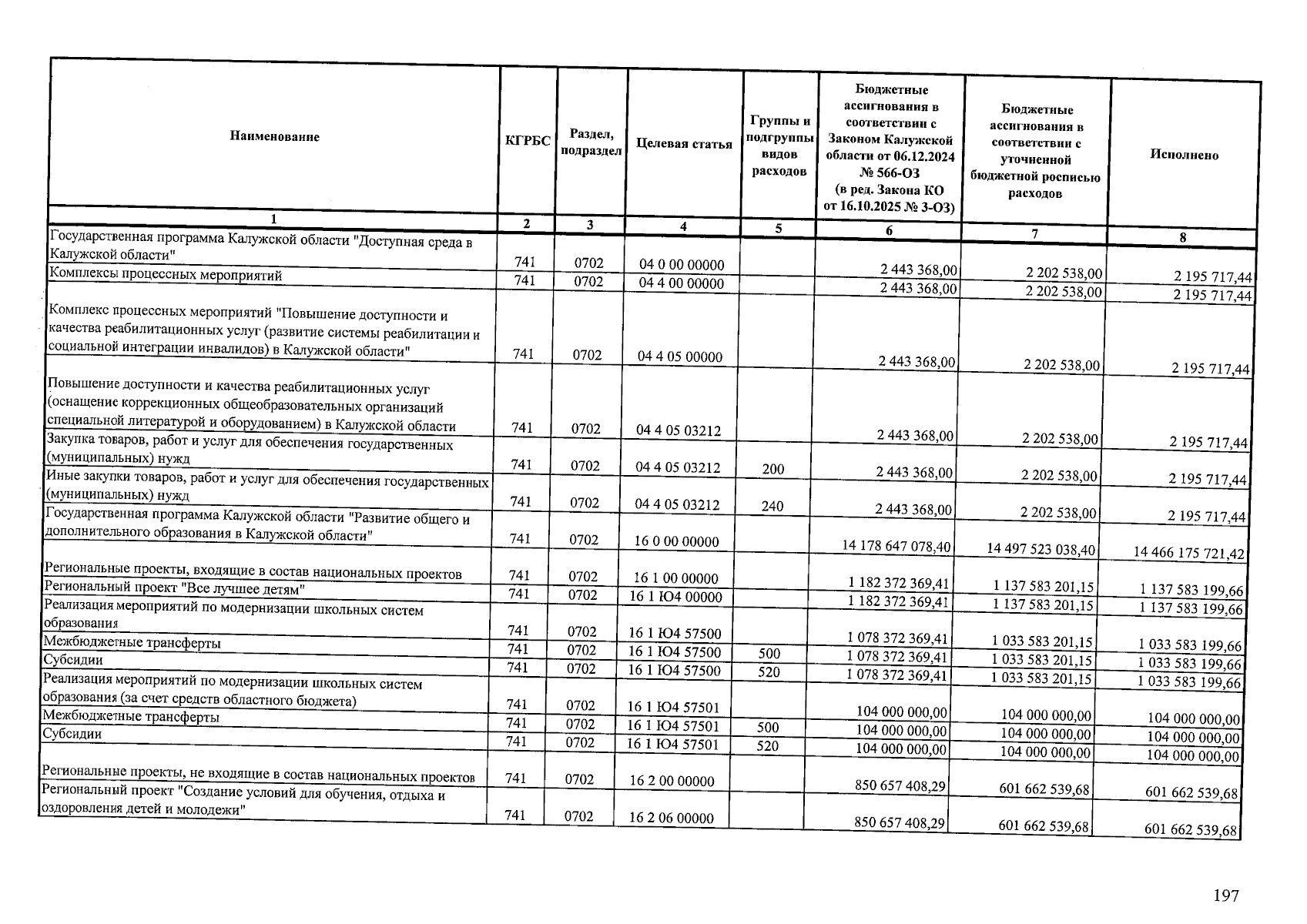 | Наименование | КГРБС | Раздел, подраздел | Целевая статья | Группы и подгруппы видов расходов | Бюджетные ассигнования в соответствии с Законом Калужской области от 06.12.2024 № 566-ОЗ (в ред. Закона КО от 16.10.2025 № 3-ОЗ) | Бюджетные ассигнования в соответствии с уточненной бюджетной росписью расходов | Исполнено |
|---|---|---|---|---|---|---|---|
| 1 | 2 | 3 | 4 | 5 | 6 | 7 | 8 |
| Государственная программа Калужской области "Доступная среда в Калужской области" | 741 | 0702 | 04 0 00 00000 | | 2 443 368,00 | 2 202 538,00 | 2 195 717,44 |
| Комплексы процессных мероприятий | 741 | 0702 | 04 4 00 00000 | | 2 443 368,00 | 2 202 538,00 | 2 195 717,44 |
| Комплекс процессных мероприятий "Повышение доступности и качества реабилитационных услуг (развитие системы реабилитации и социальной интеграции инвалидов) в Калужской области" | 741 | 0702 | 04 4 05 00000 | | 2 443 368,00 | 2 202 538,00 | 2 195 717,44 |
| Повышение доступности и качества реабилитационных услуг (оснащение коррекционных общеобразовательных организаций специальной литературой и оборудованием) в Калужской области | 741 | 0702 | 04 4 05 03212 | | 2 443 368,00 | 2 202 538,00 | 2 195 717,44 |
| Закупка товаров, работ и услуг для обеспечения государственных (муниципальных) нужд | 741 | 0702 | 04 4 05 03212 | 200 | 2 443 368,00 | 2 202 538,00 | 2 195 717,44 |
| Иные закупки товаров, работ и услуг для обеспечения государственных (муниципальных) нужд | 741 | 0702 | 04 4 05 03212 | 240 | 2 443 368,00 | 2 202 538,00 | 2 195 717,44 |
| Государственная программа Калужской области "Развитие общего и дополнительного образования в Калужской области" | 741 | 0702 | 16 0 00 00000 | | 14 178 647 078,40 | 14 497 523 038,40 | 14 466 175 721,42 |
| Региональные проекты, входящие в состав национальных проектов | 741 | 0702 | 16 1 00 00000 | | 1 182 372 369,41 | 1 137 583 201,15 | 1 137 583 199,66 |
| Региональный проект "Все лучшее детям" | 741 | 0702 | 16 1 Ю4 00000 | | 1 182 372 369,41 | 1 137 583 201,15 | 1 137 583 199,66 |
| Реализация мероприятий по модернизации школьных систем образования | 741 | 0702 | 16 1 Ю4 57500 | | 1 078 372 369,41 | 1 033 583 201,15 | 1 033 583 199,66 |
| Межбюджетные трансферты | 741 | 0702 | 16 1 Ю4 57500 | 500 | 1 078 372 369,41 | 1 033 583 201,15 | 1 033 583 199,66 |
| Субсидии | 741 | 0702 | 16 1 Ю4 57500 | 520 | 1 078 372 369,41 | 1 033 583 201,15 | 1 033 583 199,66 |
| Реализация мероприятий по модернизации школьных систем образования (за счет средств областного бюджета) | 741 | 0702 | 16 1 Ю4 57501 | | 104 000 000,00 | 104 000 000,00 | 104 000 000,00 |
| Межбюджетные трансферты | 741 | 0702 | 16 1 Ю4 57501 | 500 | 104 000 000,00 | 104 000 000,00 | 104 000 000,00 |
| Субсидии | 741 | 0702 | 16 1 Ю4 57501 | 520 | 104 000 000,00 | 104 000 000,00 | 104 000 000,00 |
| Региональные проекты, не входящие в состав национальных проектов | 741 | 0702 | 16 2 00 00000 | | 850 657 408,29 | 601 662 539,68 | 601 662 539,68 |
| Региональный проект "Создание условий для обучения, отдыха и оздоровления детей и молодежи" | 741 | 0702 | 16 2 06 00000 | | 850 657 408,29 | 601 662 539,68 | 601 662 539,68 |

197